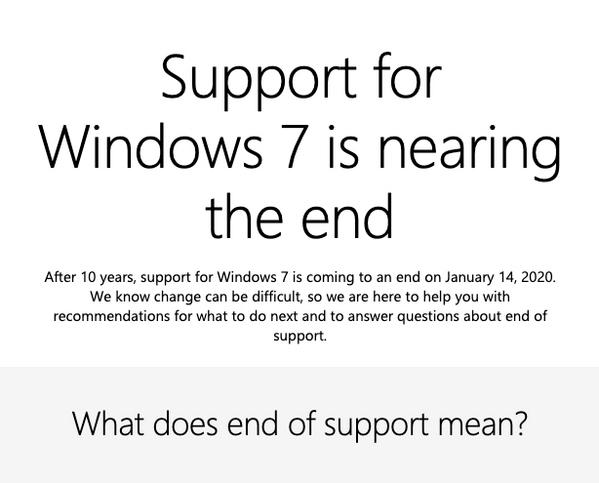 Support for Windows 7 is nearing the end

After 10 years, support for Windows 7 is coming to an end on January 14, 2020. We know change can be difficult, so we are here to help you with recommendations for what to do next and to answer questions about end of support.

What does end of support mean?